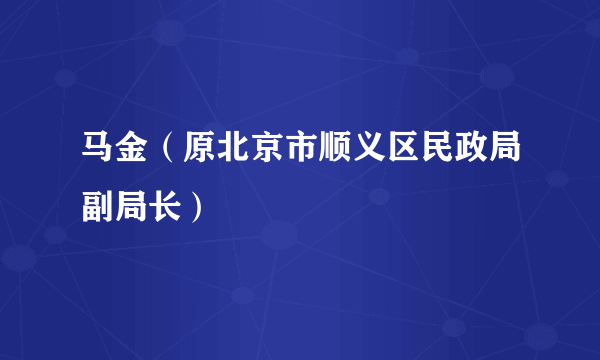 马金（原北京市顺义区民政局副局长）